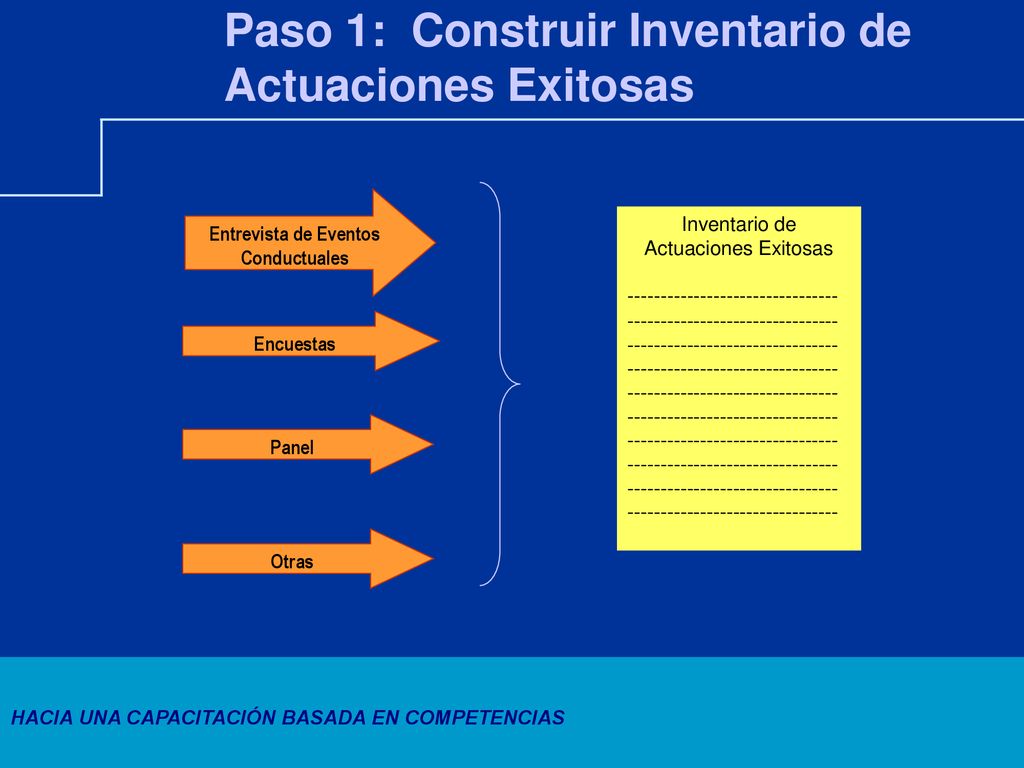 Paso 1: Construir Inventario de Actuaciones Exitosas

Entrevista de Eventos Conductuales

Encuestas

Panel

Otras

Inventario de Actuaciones Exitosas

--------------------------------
--------------------------------
--------------------------------
--------------------------------
--------------------------------
--------------------------------
--------------------------------
--------------------------------
--------------------------------
--------------------------------

HACIA UNA CAPACITACIÓN BASADA EN COMPETENCIAS